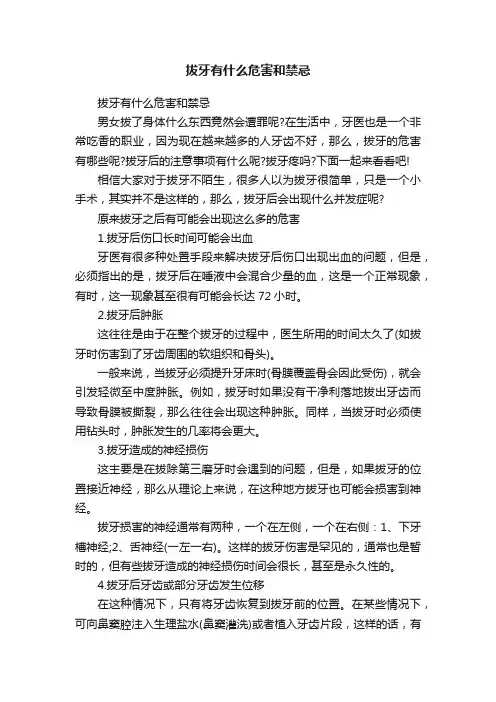 拔牙有什么危害和禁忌

拔牙有什么危害和禁忌

男女拔了身体什么东西竟然会遭罪呢?在生活中，牙医也是一个非常吃香的职业，因为现在越来越多的人牙齿不好，那么，拔牙的危害有哪些呢?拔牙后的注意事项有什么呢?拔牙疼吗?下面一起来看看吧!

相信大家对于拔牙不陌生，很多人以为拔牙很简单，只是一个小手术，其实并不是这样的，那么，拔牙后会出现什么并发症呢?

原来拔牙之后有可能会出现这么多的危害

1.拔牙后伤口长时间可能会出血

牙医有很多种处置手段来解决拔牙后伤口出现出血的问题，但是，必须指出的是，拔牙后在唾液中会混合少量的血，这是一个正常现象，有时，这一现象甚至很有可能会长达 72 小时。

2.拔牙后肿胀

这往往是由于在整个拔牙的过程中，医生所用的时间太久了(如拔牙时伤害到了牙齿周围的软组织和骨头)。

一般来说，当拔牙必须提升牙床时(骨膜覆盖骨会因此受伤)，就会引发轻微至中度肿胀。例如，拔牙时如果没有干净利落地拔出牙齿而导致骨膜被撕裂，那么往往会出现这种肿胀。同样，当拔牙时必须使用钻头时，肿胀发生的几率将会更大。

3.拔牙造成的神经损伤

这主要是在拔除第三磨牙时会遇到的问题，但是，如果拔牙的位置接近神经，那么从理论上来说，在这种地方拔牙也可能会损害到神经。

拔牙损害的神经通常有两种，一个在左侧，一个在右侧：1、下牙槽神经;2、舌神经(一左一右)。这样的拔牙伤害是罕见的，通常也是暂时的，但有些拔牙造成的神经损伤时间会很长，甚至是永久性的。

4.拔牙后牙齿或部分牙齿发生位移

在这种情况下，只有将牙齿恢复到拔牙前的位置。在某些情况下，可向鼻窦腔注入生理盐水(鼻窦灌洗)或者植入牙齿片段，这样的话，有